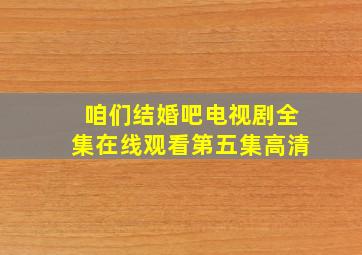 咱们结婚吧电视剧全集在线观看第五集高清